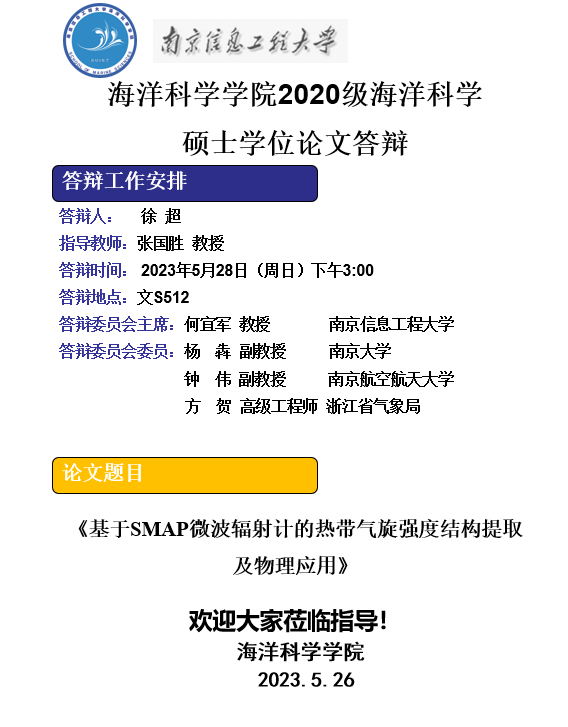 南京信息工程大学

海洋科学学院2020级海洋科学

硕士学位论文答辩

答辩工作安排

答辩人： 徐 超

指导教师：张国胜 教授

答辩时间： 2023年5月28日（周日）下午3:00

答辩地点：文S512

答辩委员会主席：何宜军 教授 南京信息工程大学

答辩委员会委员：杨 犇 副教授 南京大学

钟 伟 副教授 南京航空航天大学

方 贺 高级工程师 浙江省气象局

论文题目

《基于SMAP微波辐射计的热带气旋强度结构提取及物理应用》

欢迎大家莅临指导!

海洋科学学院

2023.5.26